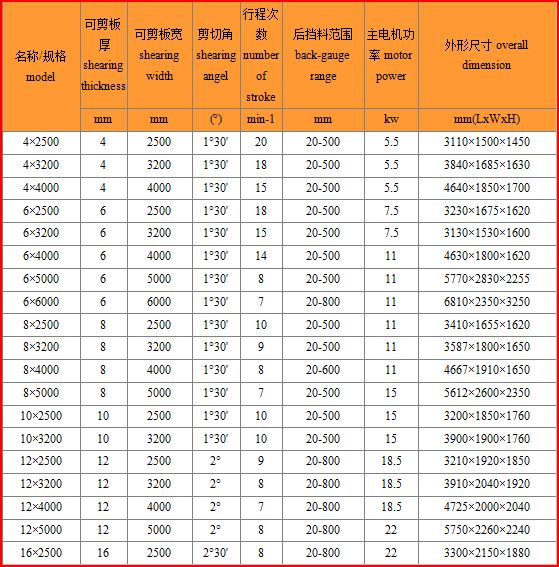 | 名称/规格 model | 可剪板厚 shearing thickness | 可剪板宽 shearing width | 剪切角 shearing angel | 行程次数 number of stroke | 后挡料范围 back-gauge range | 主电机功率 motor power | 外形尺寸 overall dimension |
|---|---|---|---|---|---|---|---|
| | mm | mm | (°) | min-1 | mm | kw | mm(LxWxH) |
| 4×2500 | 4 | 2500 | 1°30′ | 20 | 20-500 | 5.5 | 3110×1500×1450 |
| 4×3200 | 4 | 3200 | 1°30′ | 18 | 20-500 | 5.5 | 3840×1685×1630 |
| 4×4000 | 4 | 4000 | 1°30′ | 15 | 20-500 | 5.5 | 4640×1850×1700 |
| 6×2500 | 6 | 2500 | 1°30′ | 18 | 20-500 | 7.5 | 3230×1675×1620 |
| 6×3200 | 6 | 3200 | 1°30′ | 15 | 20-500 | 7.5 | 3130×1530×1600 |
| 6×4000 | 6 | 4000 | 1°30′ | 14 | 20-500 | 11 | 4630×1800×1620 |
| 6×5000 | 6 | 5000 | 1°30′ | 8 | 20-500 | 11 | 5770×2830×2255 |
| 6×6000 | 6 | 6000 | 1°30′ | 7 | 20-800 | 11 | 6810×2350×3250 |
| 8×2500 | 8 | 2500 | 1°30′ | 10 | 20-500 | 11 | 3410×1655×1620 |
| 8×3200 | 8 | 3200 | 1°30′ | 9 | 20-500 | 11 | 3587×1800×1650 |
| 8×4000 | 8 | 4000 | 1°30′ | 8 | 20-600 | 11 | 4667×1910×1650 |
| 8×5000 | 8 | 5000 | 1°30′ | 7 | 20-500 | 15 | 5612×2600×2350 |
| 10×2500 | 10 | 2500 | 1°30′ | 10 | 20-500 | 15 | 3200×1850×1760 |
| 10×3200 | 10 | 3200 | 1°30′ | 10 | 20-500 | 15 | 3900×1900×1760 |
| 12×2500 | 12 | 2500 | 2° | 9 | 20-800 | 18.5 | 3210×1920×1850 |
| 12×3200 | 12 | 3200 | 2° | 8 | 20-800 | 18.5 | 3910×2040×1920 |
| 12×4000 | 12 | 4000 | 2° | 7 | 20-800 | 18.5 | 4725×2000×2040 |
| 12×5000 | 12 | 5000 | 2° | 8 | 20-800 | 22 | 5750×2260×2240 |
| 16×2500 | 16 | 2500 | 2°30′ | 8 | 20-800 | 22 | 3300×2150×1880 |